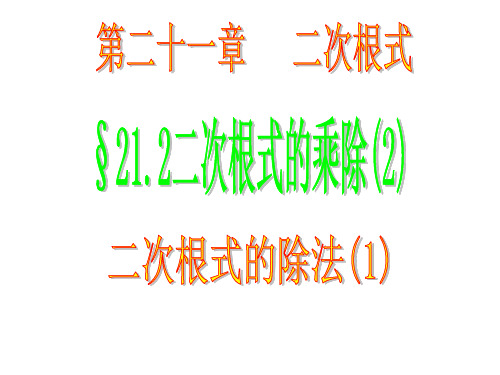 第二十一章　二次根式

§21.2二次根式的乘除(2)

二次根式的除法(1)